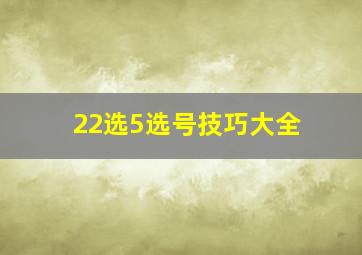 22选5选号技巧大全